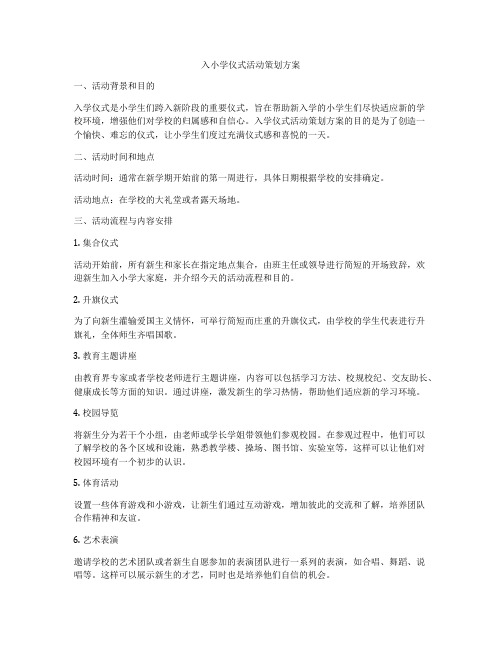 入小学仪式活动策划方案

一、活动背景和目的

入学仪式是小学生们跨入新阶段的重要仪式，旨在帮助新入学的小学生们尽快适应新的学校环境，增强他们对学校的归属感和自信心。入学仪式活动策划方案的目的是为了创造一个愉快、难忘的仪式，让小学生们度过充满仪式感和喜悦的一天。

二、活动时间和地点

活动时间：通常在新学期开始前的第一周进行，具体日期根据学校的安排确定。

活动地点：在学校的大礼堂或者露天场地。

三、活动流程与内容安排

1. 集合仪式

活动开始前，所有新生和家长在指定地点集合，由班主任或领导进行简短的开场致辞，欢迎新生加入小学大家庭，并介绍今天的活动流程和目的。

2. 升旗仪式

为了向新生灌输爱国主义情怀，可举行简短而庄重的升旗仪式，由学校的学生代表进行升旗礼，全体师生齐唱国歌。

3. 教育主题讲座

由教育界专家或者学校老师进行主题讲座，内容可以包括学习方法、校规校纪、交友助长、健康成长等方面的知识。通过讲座，激发新生的学习热情，帮助他们适应新的学习环境。

4. 校园导览

将新生分为若干个小组，由老师或学长学姐带领他们参观校园。在参观过程中，他们可以了解学校的各个区域和设施，熟悉教学楼、操场、图书馆、实验室等，这样可以让他们对校园环境有一个初步的认识。

5. 体育活动

设置一些体育游戏和小游戏，让新生们通过互动游戏，增加彼此的交流和了解，培养团队合作精神和友谊。

6. 艺术表演

邀请学校的艺术团队或者新生自愿参加的表演团队进行一系列的表演，如合唱、舞蹈、说唱等。这样可以展示新生的才艺，同时也是培养他们自信的机会。